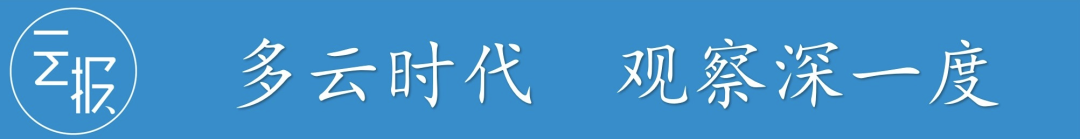 云报

多云时代　观察深一度